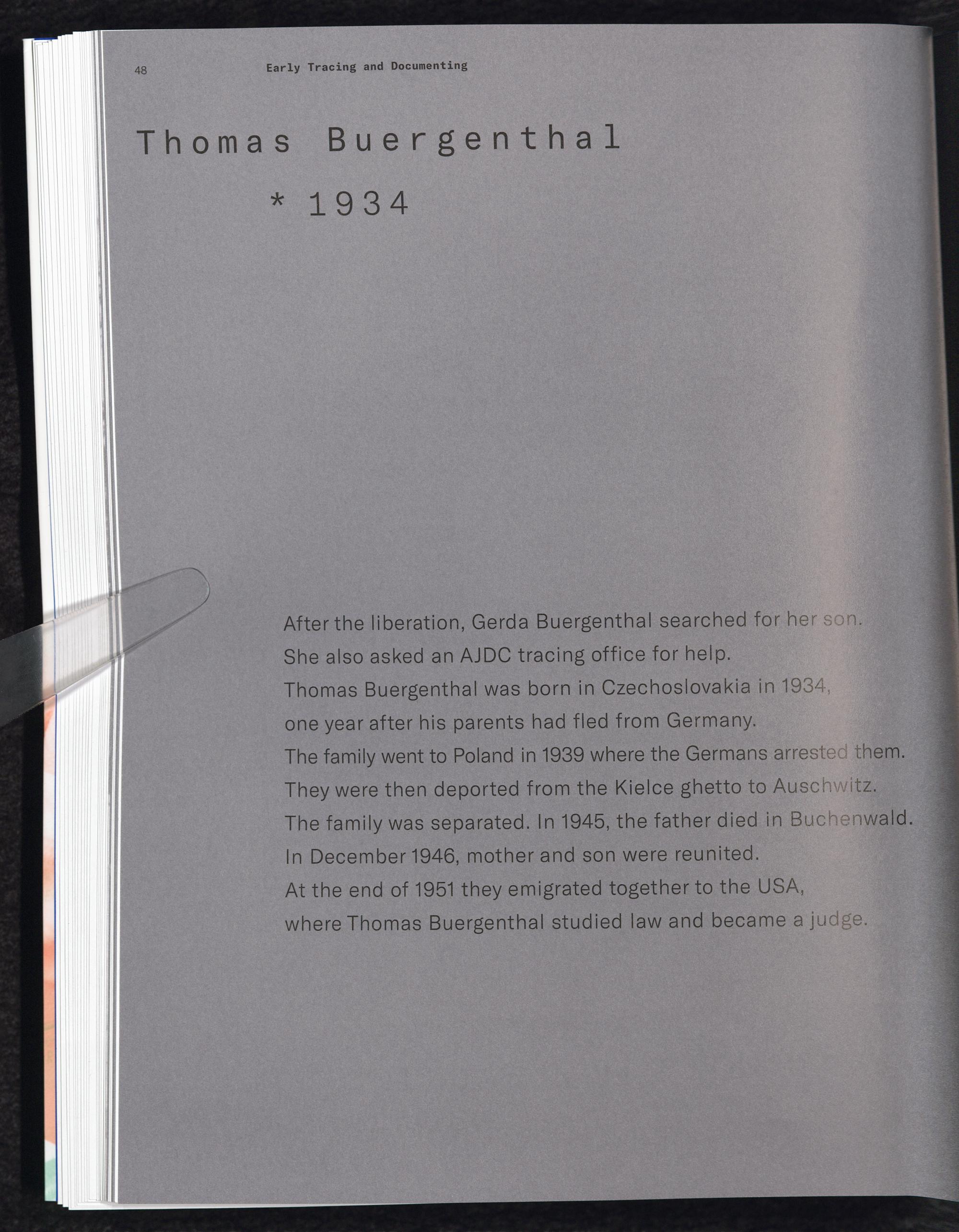 48 Early Tracing and Documenting

Thomas Buergenthal

* 1934

After the liberation, Gerda Buergenthal searched for her son.
She also asked an AJDC tracing office for help.
Thomas Buergenthal was born in Czechoslovakia in 1934,
one year after his parents had fled from Germany.
The family went to Poland in 1939 where the Germans arrested them.
They were then deported from the Kielce ghetto to Auschwitz.
The family was separated. In 1945, the father died in Buchenwald.
In December 1946, mother and son were reunited.
At the end of 1951 they emigrated together to the USA,
where Thomas Buergenthal studied law and became a judge.